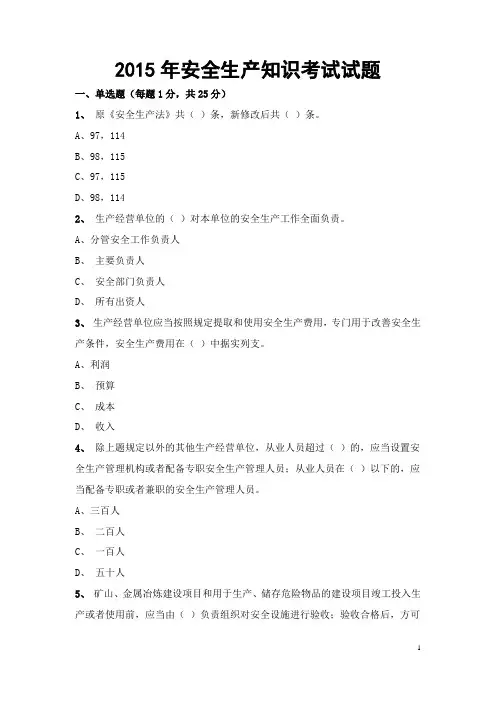 2015 年安全生产知识考试试题

一、单选题（每题 1 分，共 25 分）

1、 原《安全生产法》共（ ）条，新修改后共（ ）条。

A、97，114

B、98，115

C、97，115

D、98，114

2、 生产经营单位的（ ）对本单位的安全生产工作全面负责。

A、分管安全工作负责人

B、 主要负责人

C、 安全部门负责人

D、 所有出资人

3、 生产经营单位应当按照规定提取和使用安全生产费用，专门用于改善安全生产条件，安全生产费用在（ ）中据实列支。

A、利润

B、 预算

C、 成本

D、 收入

4、 除上题规定以外的其他生产经营单位，从业人员超过（ ）的，应当设置安全生产管理机构或者配备专职安全生产管理人员；从业人员在（ ）以下的，应当配备专职或者兼职的安全生产管理人员。

A、三百人

B、 二百人

C、 一百人

D、 五十人

5、 矿山、金属冶炼建设项目和用于生产、储存危险物品的建设项目竣工投入生产或者使用前，应当由（ ）负责组织对安全设施进行验收；验收合格后，方可

1